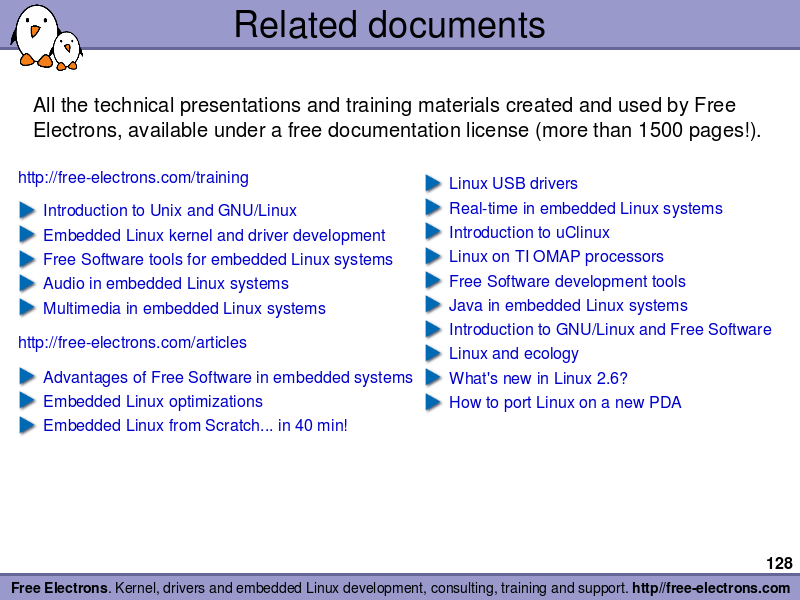 Related documents

All the technical presentations and training materials created and used by Free Electrons, available under a free documentation license (more than 1500 pages!).

http://free-electrons.com/training

Introduction to Unix and GNU/Linux
Embedded Linux kernel and driver development
Free Software tools for embedded Linux systems
Audio in embedded Linux systems
Multimedia in embedded Linux systems

http://free-electrons.com/articles

Advantages of Free Software in embedded systems
Embedded Linux optimizations
Embedded Linux from Scratch... in 40 min!

Linux USB drivers
Real-time in embedded Linux systems
Introduction to uClinux
Linux on TI OMAP processors
Free Software development tools
Java in embedded Linux systems
Introduction to GNU/Linux and Free Software
Linux and ecology
What's new in Linux 2.6?
How to port Linux on a new PDA

128

Free Electrons. Kernel, drivers and embedded Linux development, consulting, training and support. http//free-electrons.com